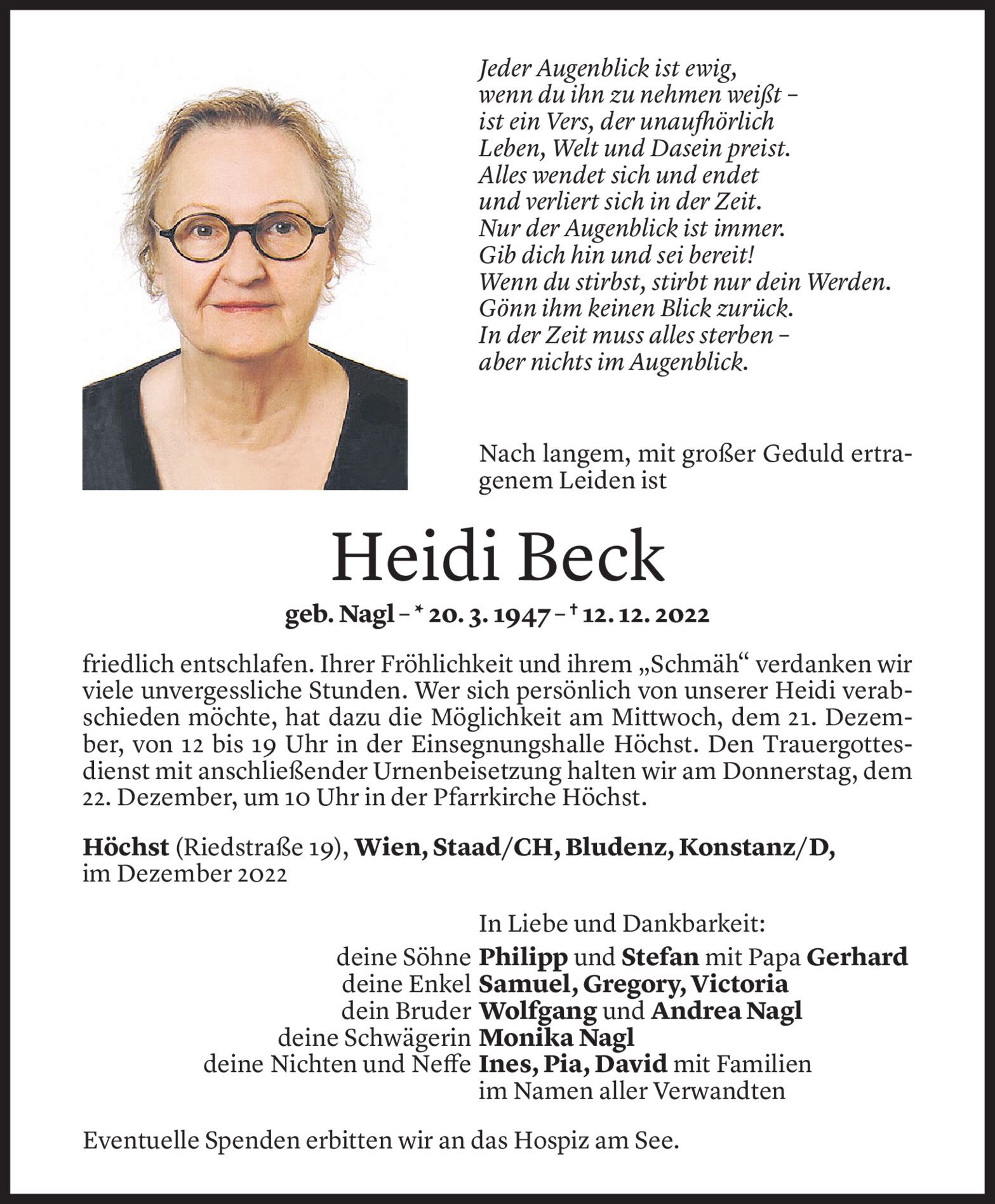 Jeder Augenblick ist ewig,
wenn du ihn zu nehmen weißt –
ist ein Vers, der unaufhörlich
Leben, Welt und Dasein preist.
Alles wendet sich und endet
und verliert sich in der Zeit.
Nur der Augenblick ist immer.
Gib dich hin und sei bereit!
Wenn du stirbst, stirbt nur dein Werden.
Gönn ihm keinen Blick zurück.
In der Zeit muss alles sterben –
aber nichts im Augenblick.

Nach langem, mit großer Geduld ertragenem Leiden ist

Heidi Beck

geb. Nagl – * 20. 3. 1947 – † 12. 12. 2022

friedlich entschlafen. Ihrer Fröhlichkeit und ihrem „Schmäh“ verdanken wir viele unvergessliche Stunden. Wer sich persönlich von unserer Heidi verabschieden möchte, hat dazu die Möglichkeit am Mittwoch, dem 21. Dezember, von 12 bis 19 Uhr in der Einsegnungshalle Höchst. Den Trauergottesdienst mit anschließender Urnenbeisetzung halten wir am Donnerstag, dem 22. Dezember, um 10 Uhr in der Pfarrkirche Höchst.

Höchst (Riedstraße 19), Wien, Staad/CH, Bludenz, Konstanz/D, im Dezember 2022

In Liebe und Dankbarkeit:
deine Söhne Philipp und Stefan mit Papa Gerhard
deine Enkel Samuel, Gregory, Victoria
dein Bruder Wolfgang und Andrea Nagl
deine Schwägerin Monika Nagl
deine Nichten und Neffe Ines, Pia, David mit Familien
im Namen aller Verwandten

Eventuelle Spenden erbitten wir an das Hospiz am See.